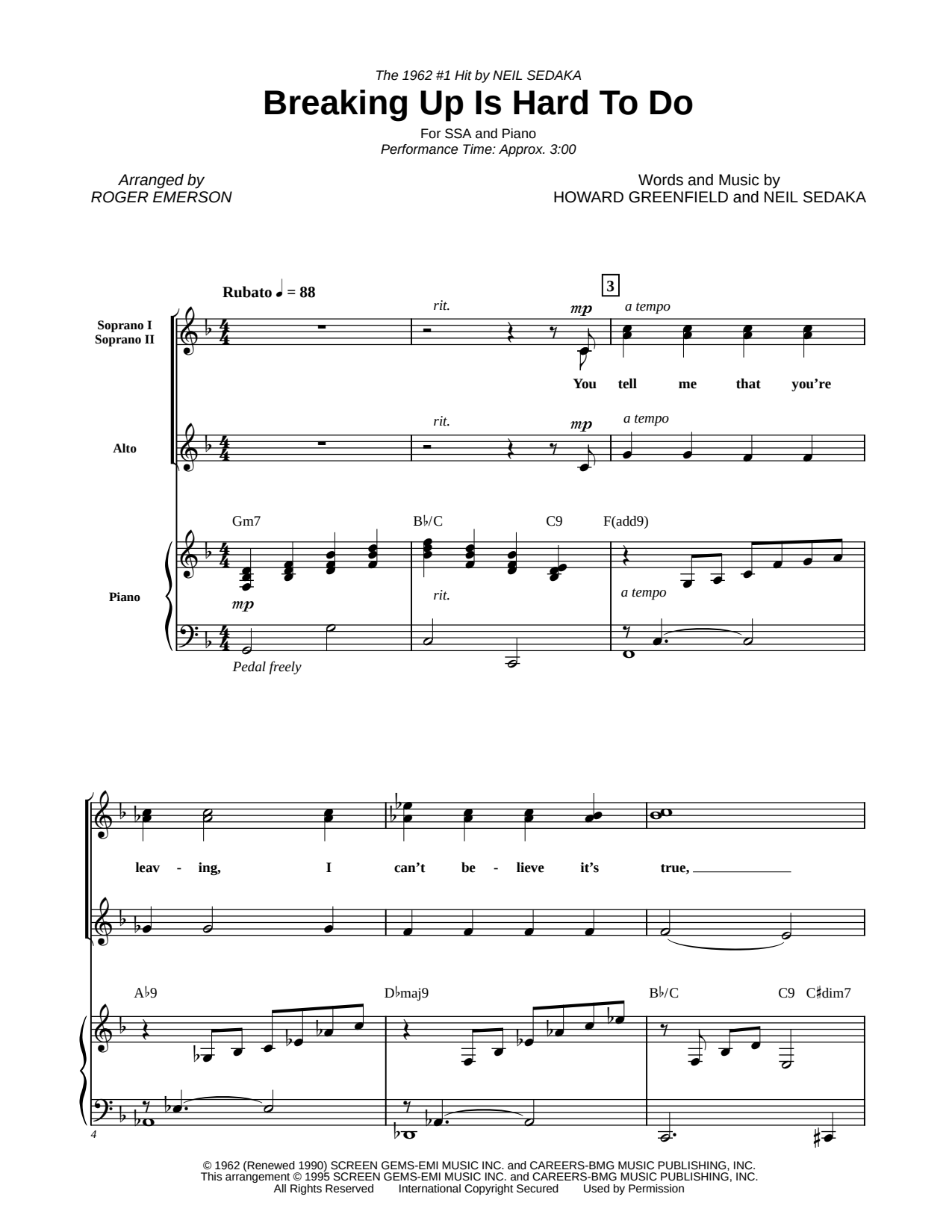 The 1962 #1 Hit by NEIL SEDAKA
Breaking Up Is Hard To Do
For SSA and Piano
Performance Time: Approx. 3:00

Arranged by
ROGER EMERSON

Words and Music by
HOWARD GREENFIELD and NEIL SEDAKA

Rubato ♩ = 88

3

Soprano I
Soprano II

rit. mp a tempo

You tell me that you're

Alto

rit. mp a tempo

Gm7 B♭/C C9 F(add9)

Piano

mp rit. a tempo

Pedal freely

leav - ing, I can't be - lieve it's true,

A♭9 D♭maj9 B♭/C C9 C♯dim7

4

© 1962 (Renewed 1990) SCREEN GEMS-EMI MUSIC INC. and CAREERS-BMG MUSIC PUBLISHING, INC.
This arrangement © 1995 SCREEN GEMS-EMI MUSIC INC. and CAREERS-BMG MUSIC PUBLISHING, INC.
All Rights Reserved International Copyright Secured Used by Permission